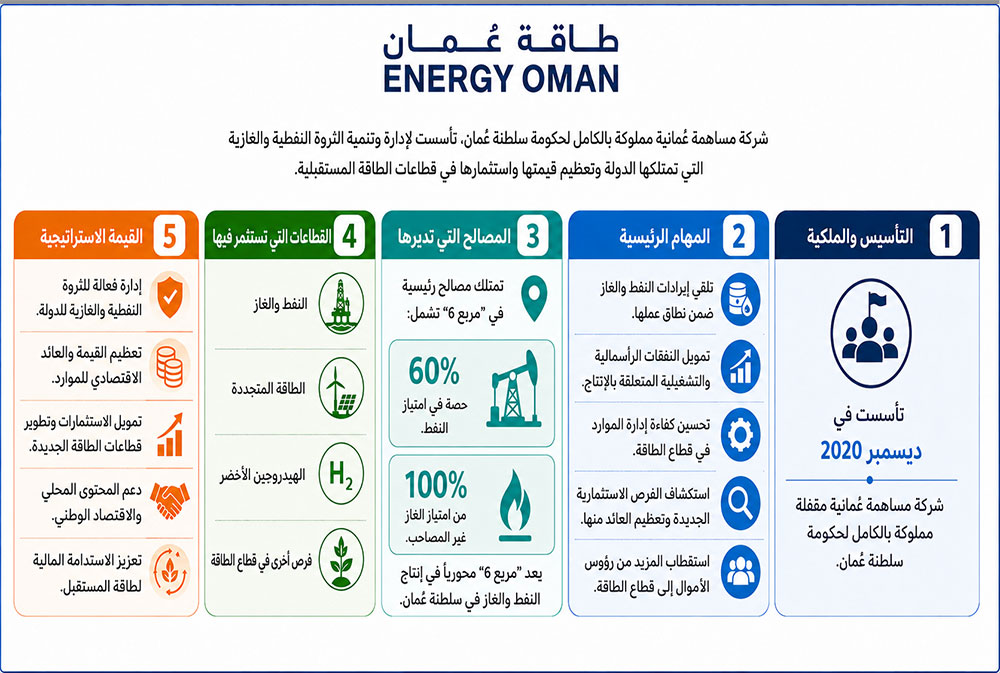 طاقة عُمان
ENERGY OMAN

شركة مساهمة عُمانية مملوكة بالكامل لحكومة سلطنة عُمان، تأسست لإدارة وتنمية الثروة النفطية والغازية التي تمتلكها الدولة وتعظيم قيمتها واستثمارها في قطاعات الطاقة المستقبلية.

1 التأسيس والملكية

تأسست في
ديسمبر 2020

شركة مساهمة عُمانية مقفلة مملوكة بالكامل لحكومة سلطنة عُمان.

2 المهام الرئيسية

تلقي إيرادات النفط والغاز ضمن نطاق عملها.

تمويل النفقات الرأسمالية والتشغيلية المتعلقة بالإنتاج.

تحسين كفاءة إدارة الموارد في قطاع الطاقة.

استكشاف الفرص الاستثمارية الجديدة وتعظيم العائد منها.

استقطاب المزيد من رؤوس الأموال إلى قطاع الطاقة.

3 المصالح التي تديرها

تمتلك مصالح رئيسية في "مربع 6" تشمل:

60%
حصة في امتياز النفط.

100%
من امتياز الغاز غير المصاحب.

يعد "مربع 6" محورياً في إنتاج النفط والغاز في سلطنة عُمان.

4 القطاعات التي تستثمر فيها

النفط والغاز

الطاقة المتجددة

$H_2$
الهيدروجين الأخضر

فرص أخرى في قطاع الطاقة

5 القيمة الاستراتيجية

إدارة فعالة للثروة النفطية والغازية للدولة.

تعظيم القيمة والعائد الاقتصادي للموارد.

تمويل الاستثمارات وتطوير قطاعات الطاقة الجديدة.

دعم المحتوى المحلي والاقتصاد الوطني.

تعزيز الاستدامة المالية لطاقة المستقبل.